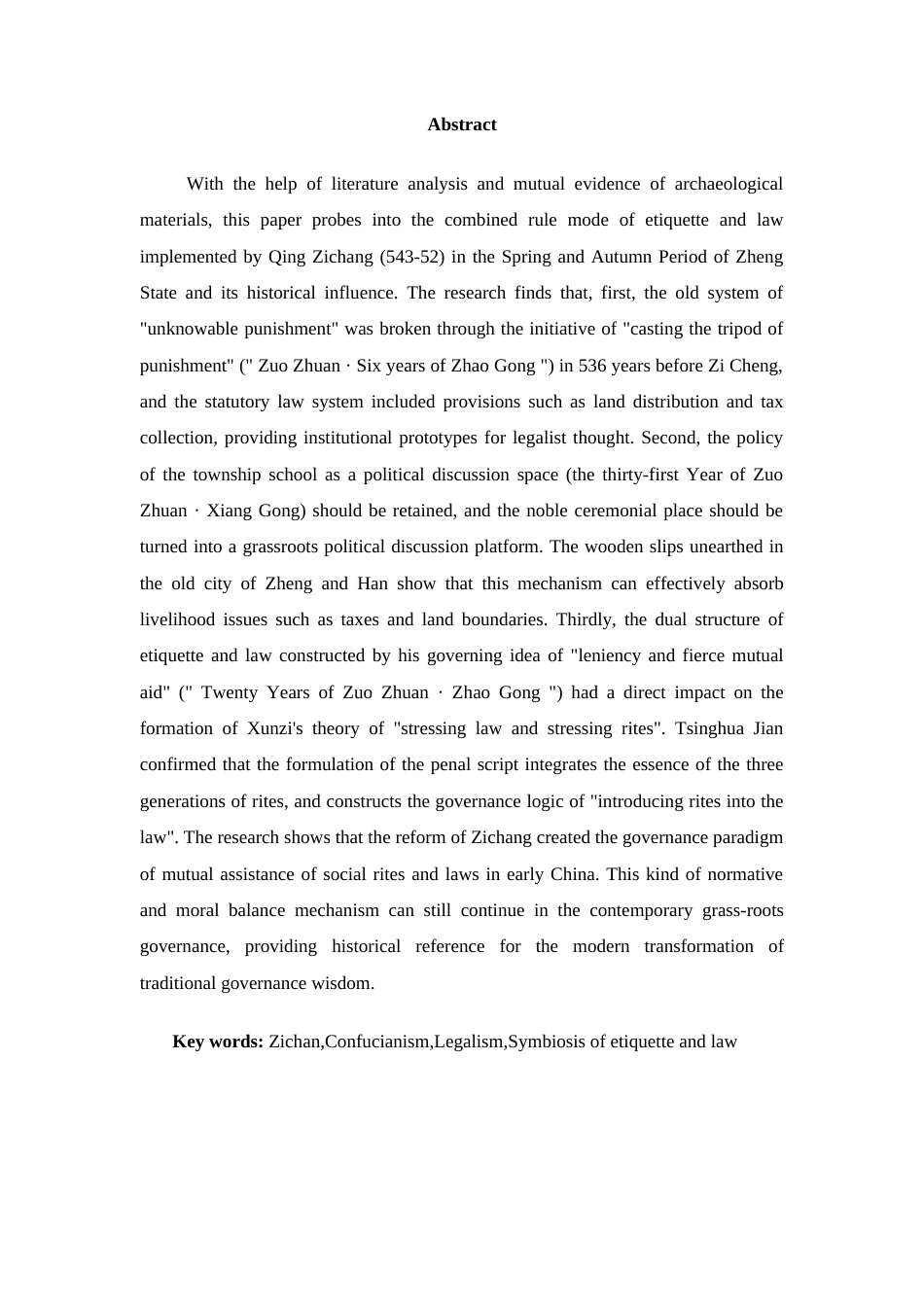 Abstract

With the help of literature analysis and mutual evidence of archaeological materials, this paper probes into the combined rule mode of etiquette and law implemented by Qing Zichang (543-52) in the Spring and Autumn Period of Zheng State and its historical influence. The research finds that, first, the old system of "unknowable punishment" was broken through the initiative of "casting the tripod of punishment" (" Zuo Zhuan · Six years of Zhao Gong ") in 536 years before Zi Cheng, and the statutory law system included provisions such as land distribution and tax collection, providing institutional prototypes for legalist thought. Second, the policy of the township school as a political discussion space (the thirty-first Year of Zuo Zhuan · Xiang Gong) should be retained, and the noble ceremonial place should be turned into a grassroots political discussion platform. The wooden slips unearthed in the old city of Zheng and Han show that this mechanism can effectively absorb livelihood issues such as taxes and land boundaries. Thirdly, the dual structure of etiquette and law constructed by his governing idea of "leniency and fierce mutual aid" (" Twenty Years of Zuo Zhuan · Zhao Gong ") had a direct impact on the formation of Xunzi's theory of "stressing law and stressing rites". Tsinghua Jian confirmed that the formulation of the penal script integrates the essence of the three generations of rites, and constructs the governance logic of "introducing rites into the law". The research shows that the reform of Zichang created the governance paradigm of mutual assistance of social rites and laws in early China. This kind of normative and moral balance mechanism can still continue in the contemporary grass-roots governance, providing historical reference for the modern transformation of traditional governance wisdom.

Key words: Zichan,Confucianism,Legalism,Symbiosis of etiquette and law